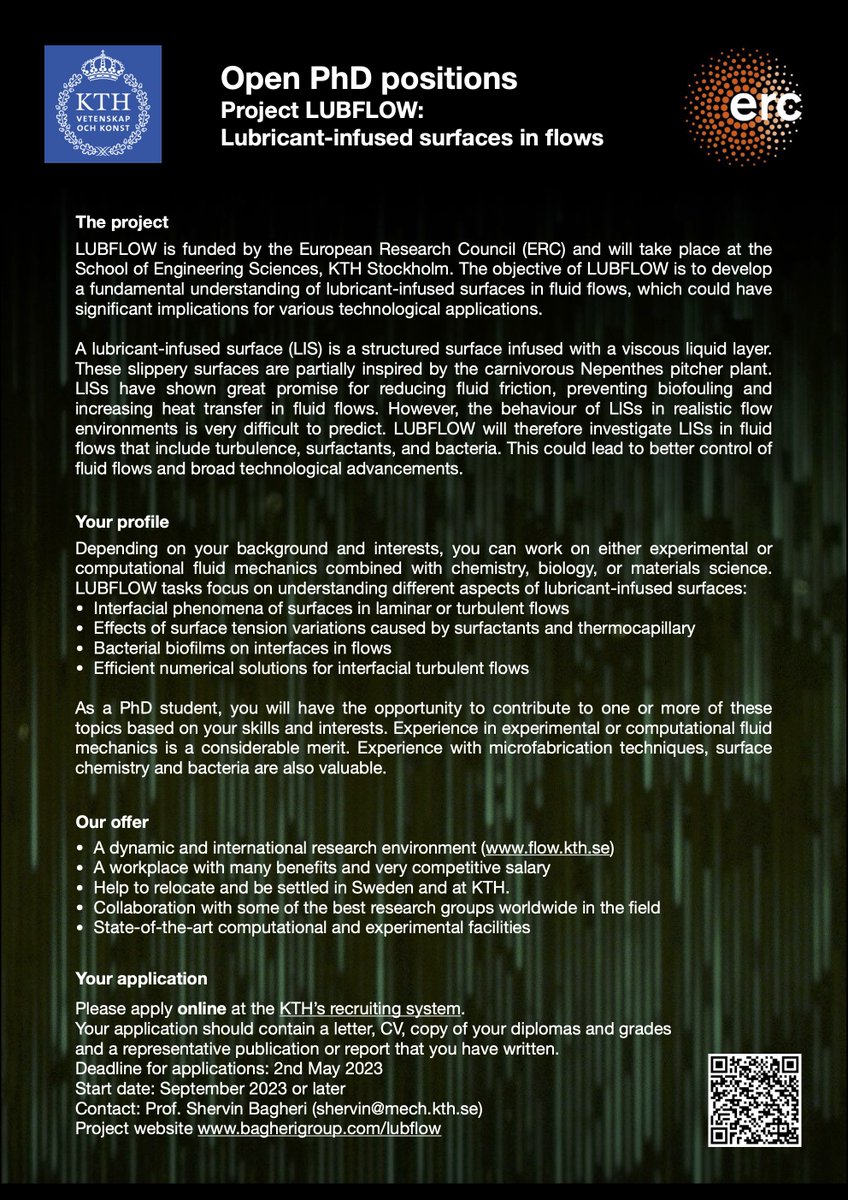 KTH VETENSKAP OCH KONST

Open PhD positions
Project LUBFLOW:
Lubricant-infused surfaces in flows

erc

The project
LUBFLOW is funded by the European Research Council (ERC) and will take place at the School of Engineering Sciences, KTH Stockholm. The objective of LUBFLOW is to develop a fundamental understanding of lubricant-infused surfaces in fluid flows, which could have significant implications for various technological applications.

A lubricant-infused surface (LIS) is a structured surface infused with a viscous liquid layer. These slippery surfaces are partially inspired by the carnivorous Nepenthes pitcher plant. LISs have shown great promise for reducing fluid friction, preventing biofouling and increasing heat transfer in fluid flows. However, the behaviour of LISs in realistic flow environments is very difficult to predict. LUBFLOW will therefore investigate LISs in fluid flows that include turbulence, surfactants, and bacteria. This could lead to better control of fluid flows and broad technological advancements.

Your profile
Depending on your background and interests, you can work on either experimental or computational fluid mechanics combined with chemistry, biology, or materials science. LUBFLOW tasks focus on understanding different aspects of lubricant-infused surfaces:
• Interfacial phenomena of surfaces in laminar or turbulent flows
• Effects of surface tension variations caused by surfactants and thermocapillary
• Bacterial biofilms on interfaces in flows
• Efficient numerical solutions for interfacial turbulent flows

As a PhD student, you will have the opportunity to contribute to one or more of these topics based on your skills and interests. Experience in experimental or computational fluid mechanics is a considerable merit. Experience with microfabrication techniques, surface chemistry and bacteria are also valuable.

Our offer
• A dynamic and international research environment (www.flow.kth.se)
• A workplace with many benefits and very competitive salary
• Help to relocate and be settled in Sweden and at KTH.
• Collaboration with some of the best research groups worldwide in the field
• State-of-the-art computational and experimental facilities

Your application
Please apply online at the KTH's recruiting system.
Your application should contain a letter, CV, copy of your diplomas and grades and a representative publication or report that you have written.
Deadline for applications: 2nd May 2023
Start date: September 2023 or later
Contact: Prof. Shervin Bagheri (shervin@mech.kth.se)
Project website www.bagherigroup.com/lubflow